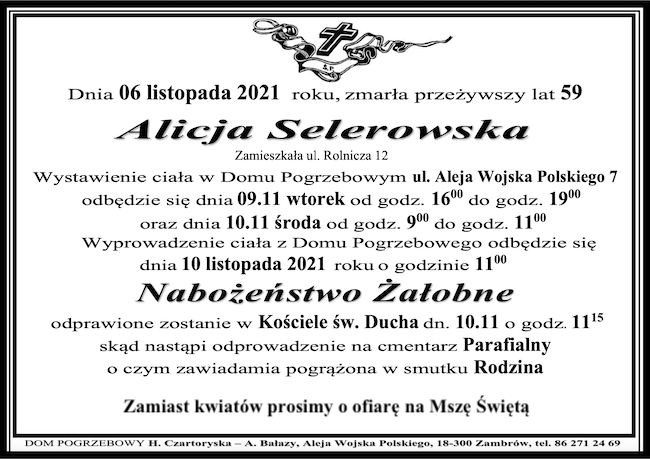 Ś.P.

Dnia 06 listopada 2021 roku, zmarła przeżywszy lat 59

Alicja Selerowska

Zamieszkała ul. Rolnicza 12

Wystawienie ciała w Domu Pogrzebowym ul. Aleja Wojska Polskiego 7 odbędzie się dnia 09.11 wtorek od godz. $16^{00}$ do godz. $19^{00}$ oraz dnia 10.11 środa od godz. $9^{00}$ do godz. $11^{00}$ Wyprowadzenie ciała z Domu Pogrzebowego odbędzie się dnia 10 listopada 2021 roku o godzinie $11^{00}$

Nabożeństwo Żałobne

odprawione zostanie w Kościele św. Ducha dn. 10.11 o godz. $11^{15}$ skąd nastąpi odprowadzenie na cmentarz Parafialny o czym zawiadamia pogrążona w smutku Rodzina

Zamiast kwiatów prosimy o ofiarę na Mszę Świętą

DOM POGRZEBOWY H. Czartoryska – A. Bałazy, Aleja Wojska Polskiego, 18-300 Zambrów, tel. 86 271 24 69